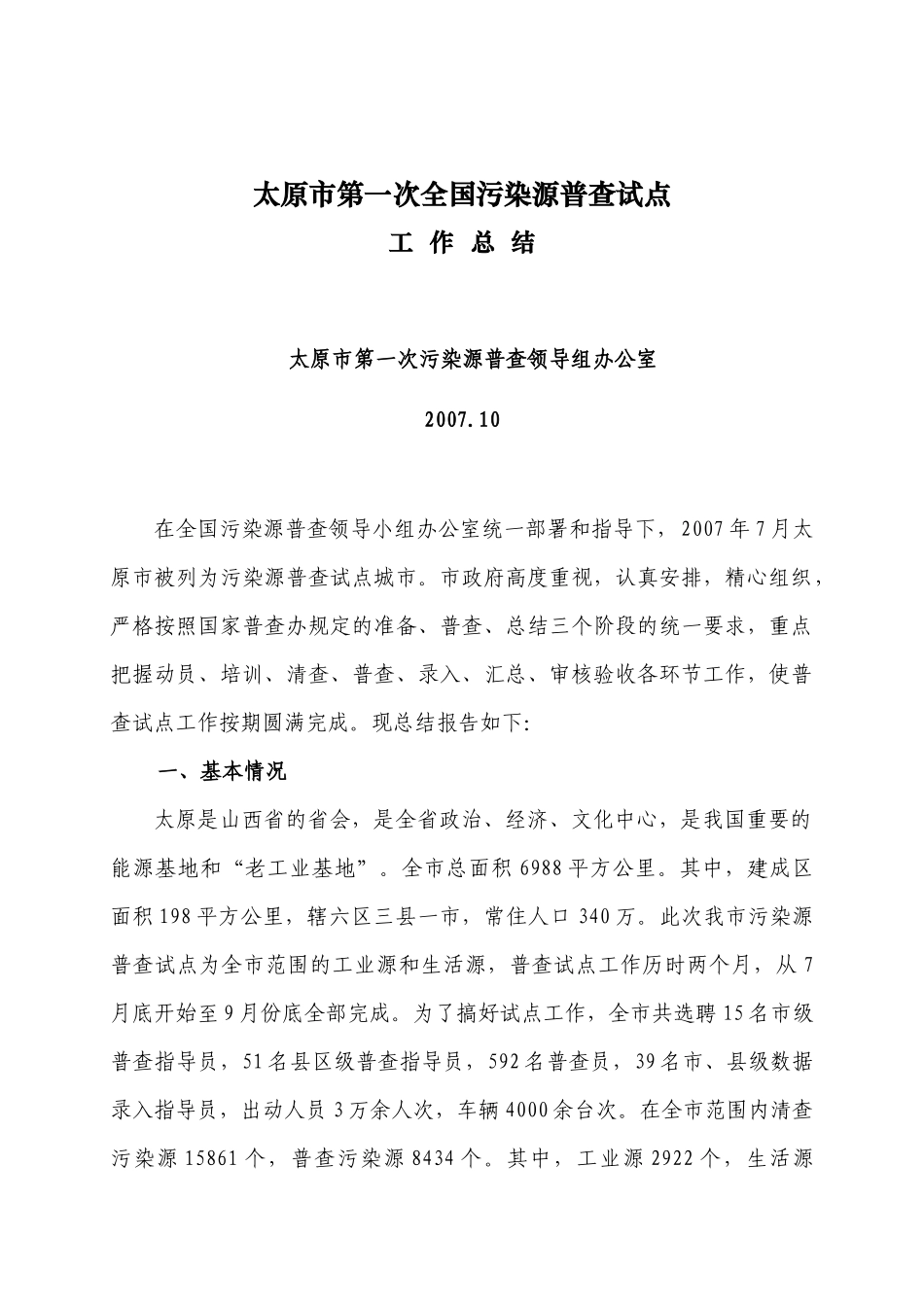 太原市第一次全国污染源普查试点
工 作 总 结

太原市第一次污染源普查领导组办公室

2007.10

在全国污染源普查领导小组办公室统一部署和指导下，2007年7月太原市被列为污染源普查试点城市。市政府高度重视，认真安排，精心组织，严格按照国家普查办规定的准备、普查、总结三个阶段的统一要求，重点把握动员、培训、清查、普查、录入、汇总、审核验收各环节工作，使普查试点工作按期圆满完成。现总结报告如下:

一、基本情况

太原是山西省的省会，是全省政治、经济、文化中心，是我国重要的能源基地和“老工业基地”。全市总面积6988平方公里。其中，建成区面积198平方公里，辖六区三县一市，常住人口340万。此次我市污染源普查试点为全市范围的工业源和生活源，普查试点工作历时两个月，从7月底开始至9月份底全部完成。为了搞好试点工作，全市共选聘15名市级普查指导员，51名县区级普查指导员，592名普查员，39名市、县级数据录入指导员，出动人员3万余人次，车辆4000余台次。在全市范围内清查污染源15861个，普查污染源8434个。其中，工业源2922个，生活源